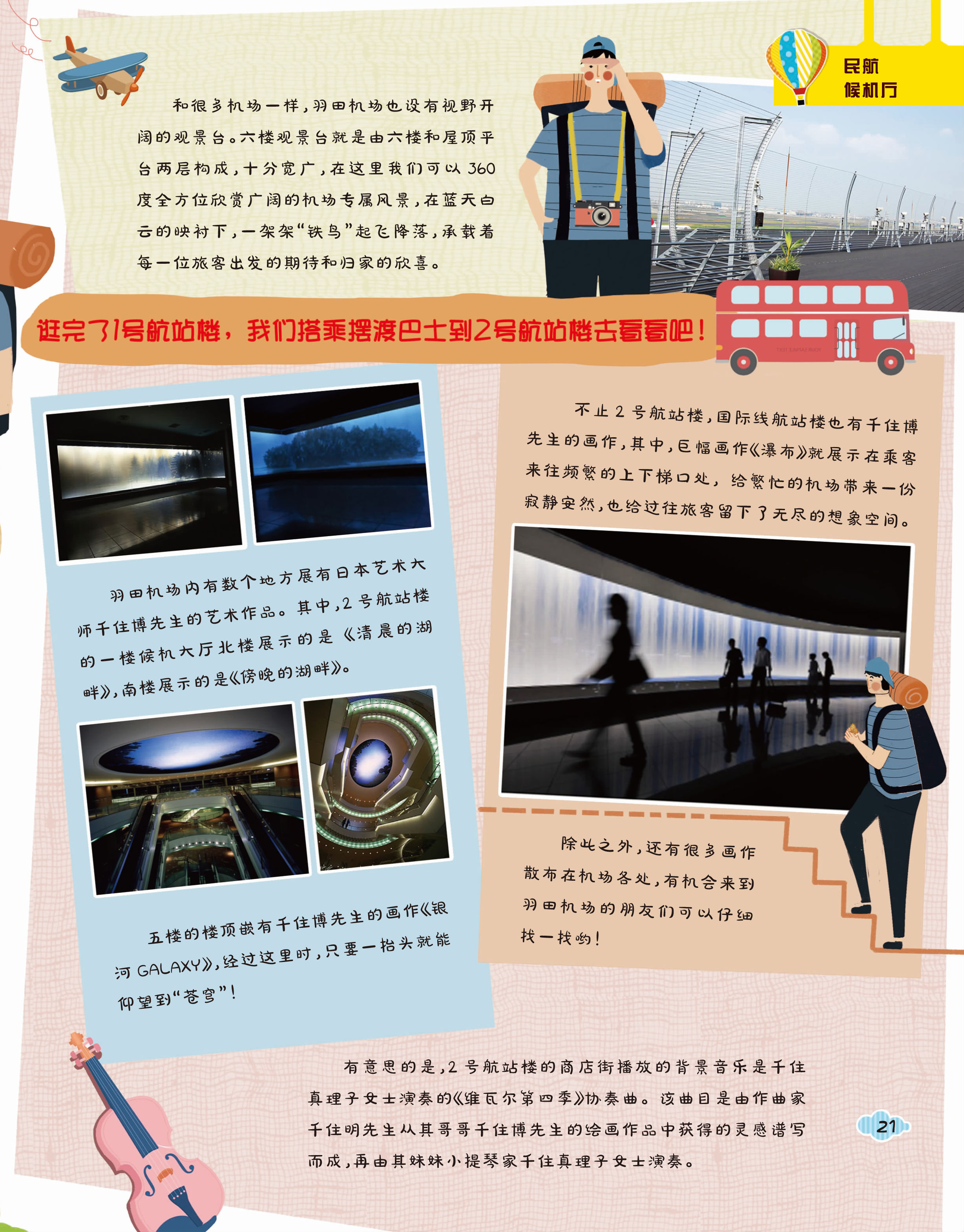 民航
候机厅

和很多机场一样，羽田机场也设有视野开阔的观景台。六楼观景台就是由六楼和屋顶平台两层构成，十分宽广，在这里我们可以360度全方位欣赏广阔的机场专属风景，在蓝天白云的映衬下，一架架“铁鸟”起飞降落，承载着每一位旅客出发的期待和归家的欣喜。

逛完了1号航站楼，我们搭乘摆渡巴士到2号航站楼去看看吧！

羽田机场内有数个地方展有日本艺术大师千住博先生的艺术作品。其中，2号航站楼的一楼候机大厅北楼展示的是《清晨的湖畔》，南楼展示的是《傍晚的湖畔》。

五楼的楼顶嵌有千住博先生的画作《银河GALAXY》，经过这里时，只要一抬头就能仰望到“苍穹”！

不止2号航站楼，国际线航站楼也有千住博先生的画作，其中，巨幅画作《瀑布》就展示在乘客来往频繁的上下梯口处，给繁忙的机场带来一份寂静安然，也给过往旅客留下了无尽的想象空间。

除此之外，还有很多画作散布在机场各处，有机会来到羽田机场的朋友们可以仔细找一找哟！

有意思的是，2号航站楼的商店街播放的背景音乐是千住真理子女士演奏的《维瓦尔第四季》协奏曲。该曲目是由作曲家千住明先生从其哥哥千住博先生的绘画作品中获得的灵感谱写而成，再由其妹妹小提琴家千住真理子女士演奏。

21